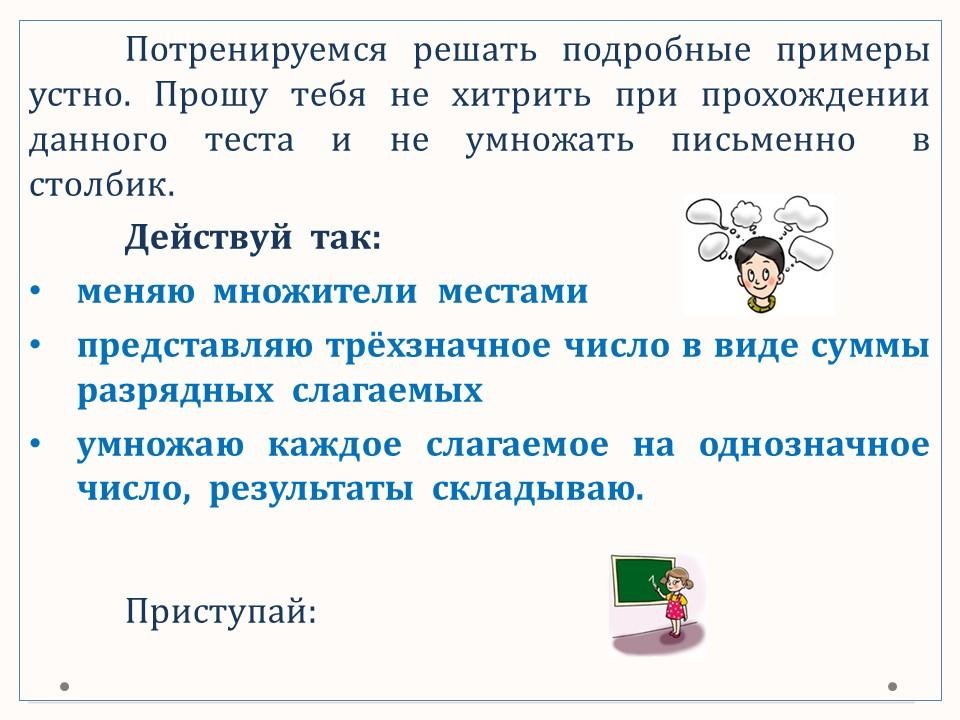 Потренируемся решать подробные примеры устно. Прошу тебя не хитрить при прохождении данного теста и не умножать письменно в столбик.

Действуй так:

• меняю множители местами
• представляю трёхзначное число в виде суммы разрядных слагаемых
• умножаю каждое слагаемое на однозначное число, результаты складываю.

Приступай: